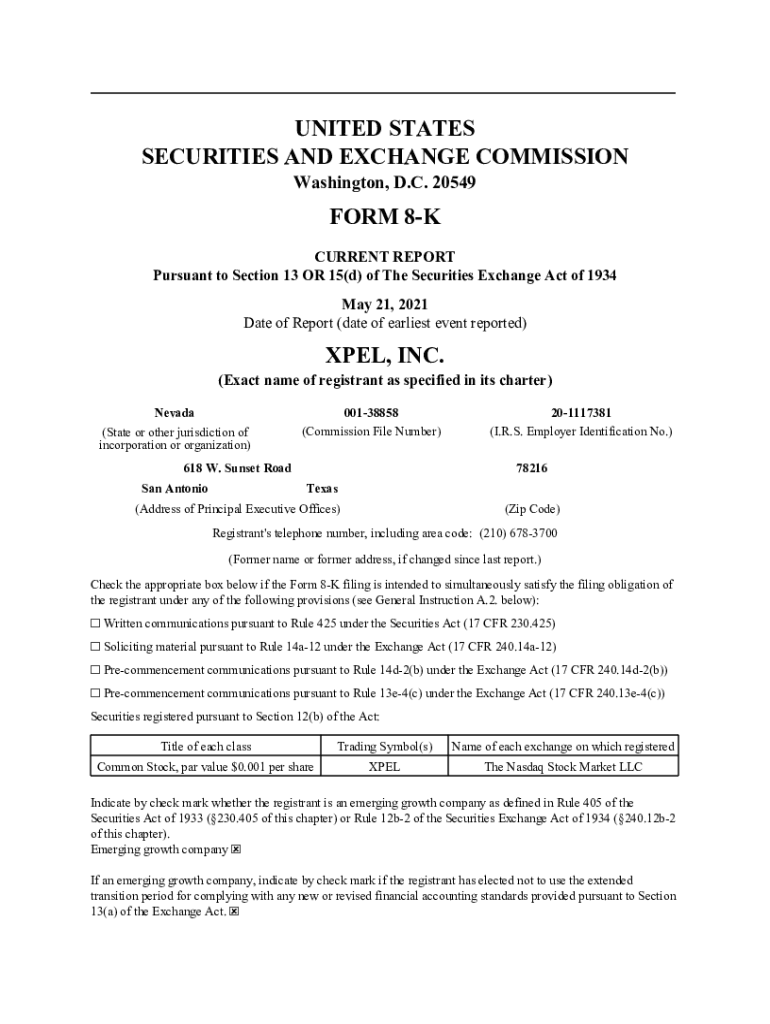 UNITED STATES
SECURITIES AND EXCHANGE COMMISSION
Washington, D.C. 20549

FORM 8-K

CURRENT REPORT
Pursuant to Section 13 OR 15(d) of The Securities Exchange Act of 1934

May 21, 2021
Date of Report (date of earliest event reported)

XPEL, INC.
(Exact name of registrant as specified in its charter)

Nevada
(State or other jurisdiction of incorporation or organization)

001-38858
(Commission File Number)

20-1117381
(I.R.S. Employer Identification No.)

618 W. Sunset Road
San Antonio
Texas
(Address of Principal Executive Offices)

78216
(Zip Code)

Registrant's telephone number, including area code: (210) 678-3700

(Former name or former address, if changed since last report.)

Check the appropriate box below if the Form 8-K filing is intended to simultaneously satisfy the filing obligation of the registrant under any of the following provisions (see General Instruction A.2. below):

☐ Written communications pursuant to Rule 425 under the Securities Act (17 CFR 230.425)

☐ Soliciting material pursuant to Rule 14a-12 under the Exchange Act (17 CFR 240.14a-12)

☐ Pre-commencement communications pursuant to Rule 14d-2(b) under the Exchange Act (17 CFR 240.14d-2(b))

☐ Pre-commencement communications pursuant to Rule 13e-4(c) under the Exchange Act (17 CFR 240.13e-4(c))

Securities registered pursuant to Section 12(b) of the Act:

| Title of each class | Trading Symbol(s) | Name of each exchange on which registered |
|---|---|---|
| Common Stock, par value $0.001 per share | XPEL | The Nasdaq Stock Market LLC |

Indicate by check mark whether the registrant is an emerging growth company as defined in Rule 405 of the Securities Act of 1933 (§230.405 of this chapter) or Rule 12b-2 of the Securities Exchange Act of 1934 (§240.12b-2 of this chapter).
Emerging growth company ☒

If an emerging growth company, indicate by check mark if the registrant has elected not to use the extended transition period for complying with any new or revised financial accounting standards provided pursuant to Section 13(a) of the Exchange Act. ☒